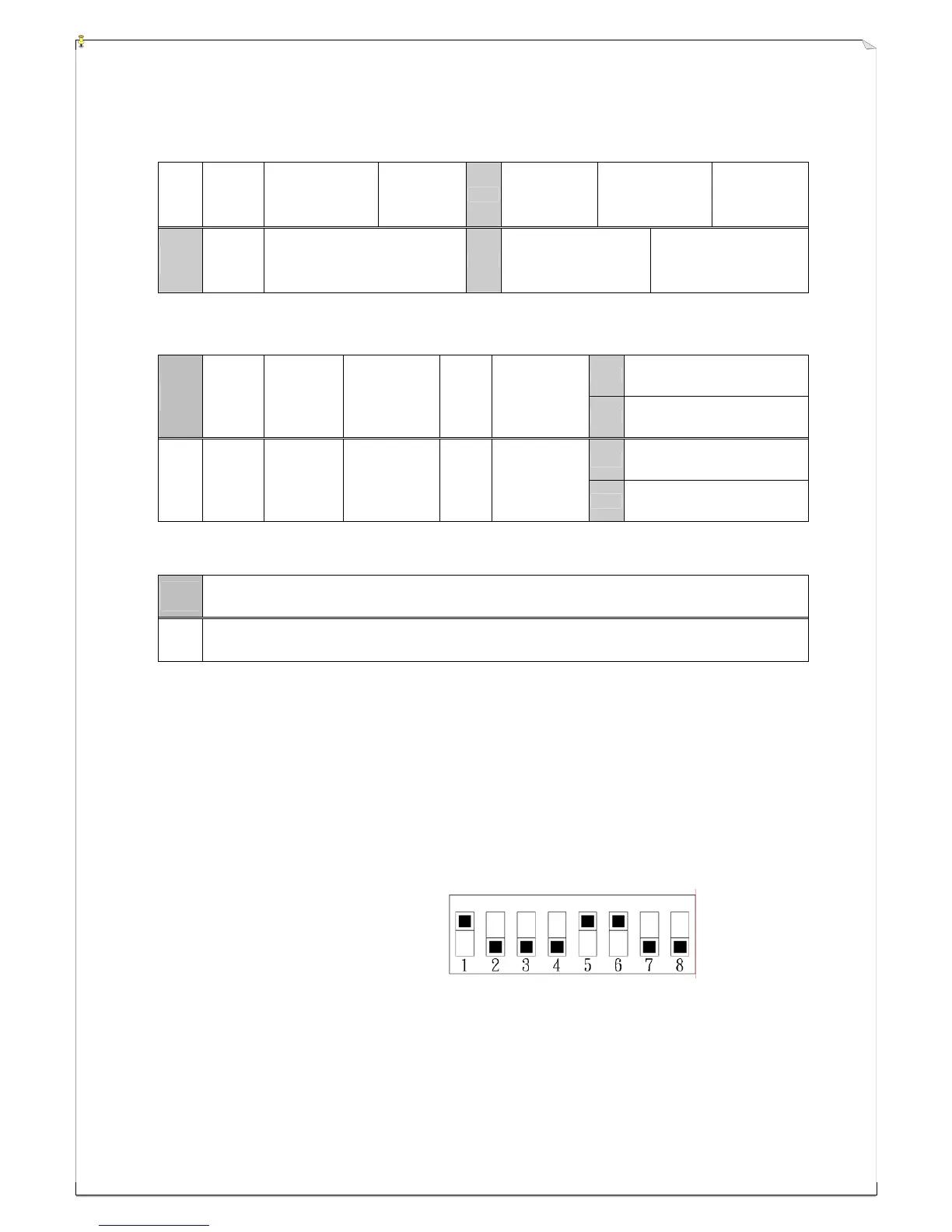 1 2 3 4 5 6 7 8